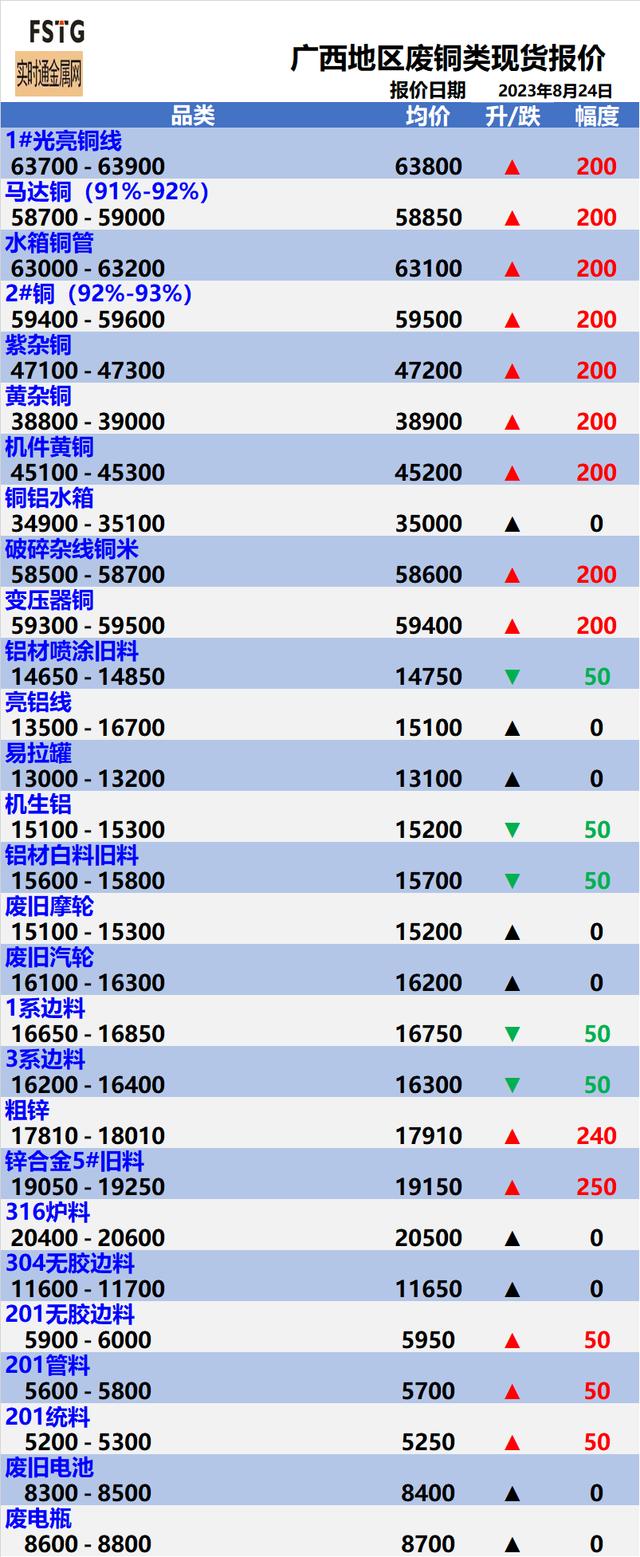 FSTG
实时通金属网

广西地区废铜类现货报价
报价日期 2023年8月24日

| 品类 | 均价 | 升/跌 | 幅度 |
|---|---|---|---|
| 1#光亮铜线 63700 - 63900 | 63800 | ▲ | 200 |
| 马达铜（91%-92%） 58700 - 59000 | 58850 | ▲ | 200 |
| 水箱铜管 63000 - 63200 | 63100 | ▲ | 200 |
| 2#铜（92%-93%） 59400 - 59600 | 59500 | ▲ | 200 |
| 紫杂铜 47100 - 47300 | 47200 | ▲ | 200 |
| 黄杂铜 38800 - 39000 | 38900 | ▲ | 200 |
| 机件黄铜 45100 - 45300 | 45200 | ▲ | 200 |
| 铜铝水箱 34900 - 35100 | 35000 | ▲ | 0 |
| 破碎杂线铜米 58500 - 58700 | 58600 | ▲ | 200 |
| 变压器铜 59300 - 59500 | 59400 | ▲ | 200 |
| 铝材喷涂旧料 14650 - 14850 | 14750 | ▼ | 50 |
| 亮铝线 13500 - 16700 | 15100 | ▲ | 0 |
| 易拉罐 13000 - 13200 | 13100 | ▲ | 0 |
| 机生铝 15100 - 15300 | 15200 | ▼ | 50 |
| 铝材白料旧料 15600 - 15800 | 15700 | ▼ | 50 |
| 废旧摩轮 15100 - 15300 | 15200 | ▲ | 0 |
| 废旧汽轮 16100 - 16300 | 16200 | ▲ | 0 |
| 1系边料 16650 - 16850 | 16750 | ▼ | 50 |
| 3系边料 16200 - 16400 | 16300 | ▼ | 50 |
| 粗锌 17810 - 18010 | 17910 | ▲ | 240 |
| 锌合金5#旧料 19050 - 19250 | 19150 | ▲ | 250 |
| 316炉料 20400 - 20600 | 20500 | ▲ | 0 |
| 304无胶边料 11600 - 11700 | 11650 | ▲ | 0 |
| 201无胶边料 5900 - 6000 | 5950 | ▲ | 50 |
| 201管料 5600 - 5800 | 5700 | ▲ | 50 |
| 201统料 5200 - 5300 | 5250 | ▲ | 50 |
| 废旧电池 8300 - 8500 | 8400 | ▲ | 0 |
| 废电瓶 8600 - 8800 | 8700 | ▲ | 0 |